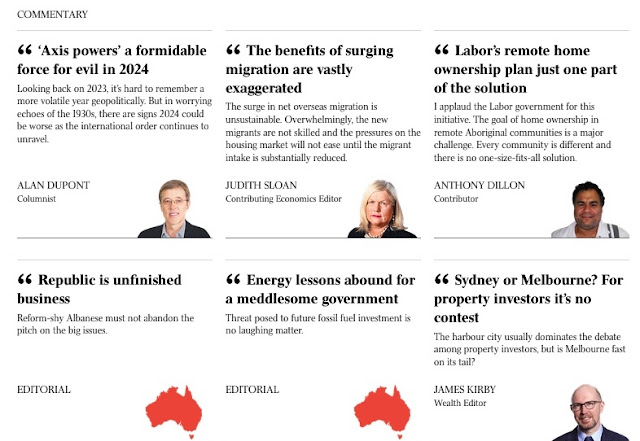 COMMENTARY

“ ‘Axis powers’ a formidable force for evil in 2024

Looking back on 2023, it’s hard to remember a more volatile year geopolitically. But in worrying echoes of the 1930s, there are signs 2024 could be worse as the international order continues to unravel.

ALAN DUPONT
Columnist

“ The benefits of surging migration are vastly exaggerated

The surge in net overseas migration is unsustainable. Overwhelmingly, the new migrants are not skilled and the pressures on the housing market will not ease until the migrant intake is substantially reduced.

JUDITH SLOAN
Contributing Economics Editor

“ Labor’s remote home ownership plan just one part of the solution

I applaud the Labor government for this initiative. The goal of home ownership in remote Aboriginal communities is a major challenge. Every community is different and there is no one-size-fits-all solution.

ANTHONY DILLON
Contributor

“ Republic is unfinished business

Reform-shy Albanese must not abandon the pitch on the big issues.

EDITORIAL

“ Energy lessons abound for a meddlesome government

Threat posed to future fossil fuel investment is no laughing matter.

EDITORIAL

“ Sydney or Melbourne? For property investors it’s no contest

The harbour city usually dominates the debate among property investors, but is Melbourne fast on its tail?

JAMES KIRBY
Wealth Editor